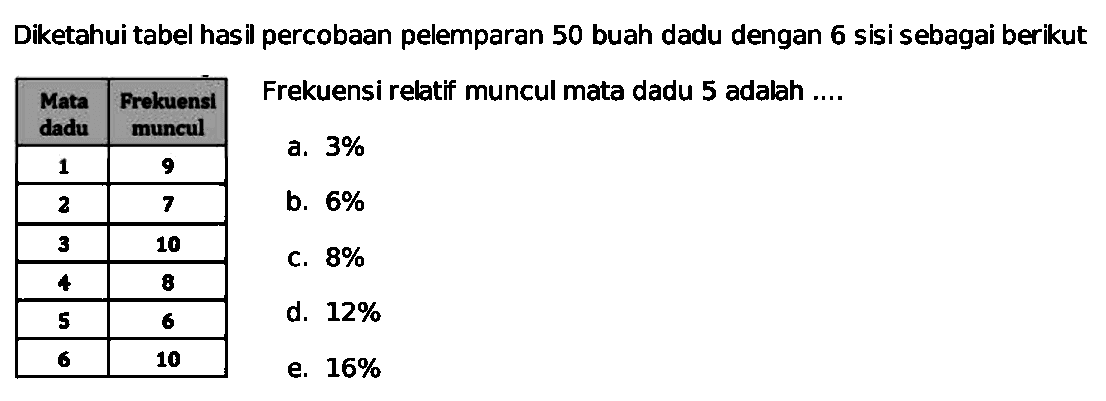 Diketahui tabel hasil percobaan pelemparan 50 buah dadu dengan 6 sisi sebagai berikut

| Mata dadu | Frekuensi muncul |
|---|---|
| 1 | 9 |
| 2 | 7 |
| 3 | 10 |
| 4 | 8 |
| 5 | 6 |
| 6 | 10 |

Frekuensi relatif muncul mata dadu 5 adalah ....

a. 3%

b. 6%

c. 8%

d. 12%

e. 16%